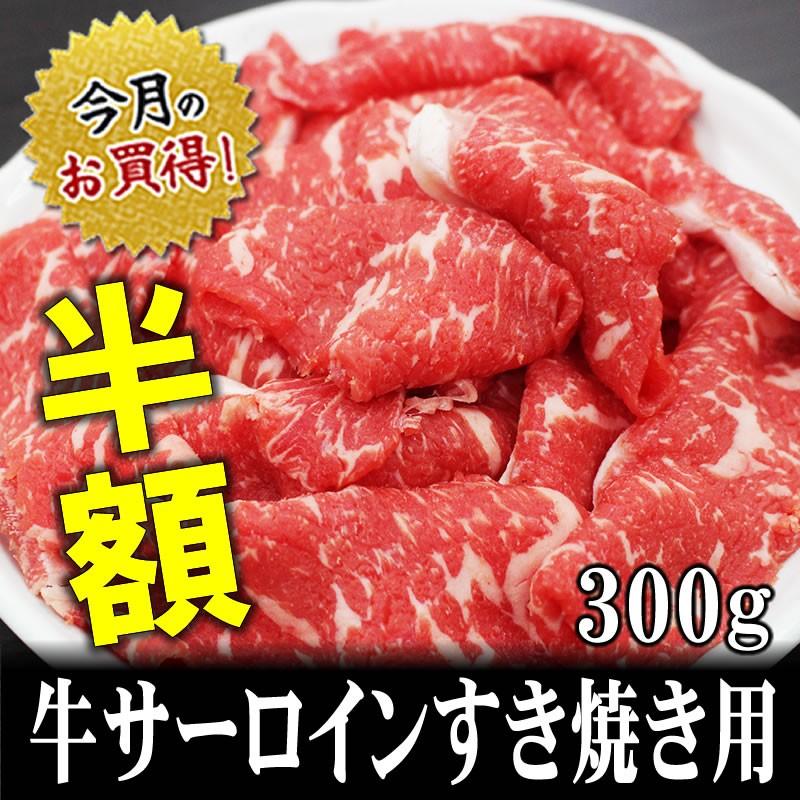 今月の
お買得!

半額

300g

牛サーロインすき焼き用